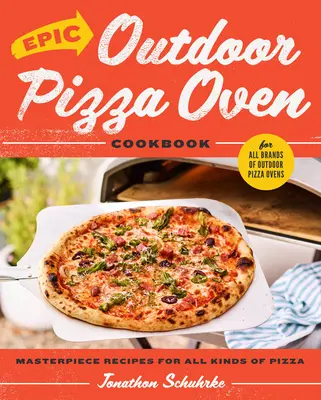 EPIC Outdoor Pizza Oven

COOKBOOK

for ALL BRANDS OF OUTDOOR PIZZA OVENS

MASTERPIECE RECIPES FOR ALL KINDS OF PIZZA

Jonathon Schuhrke